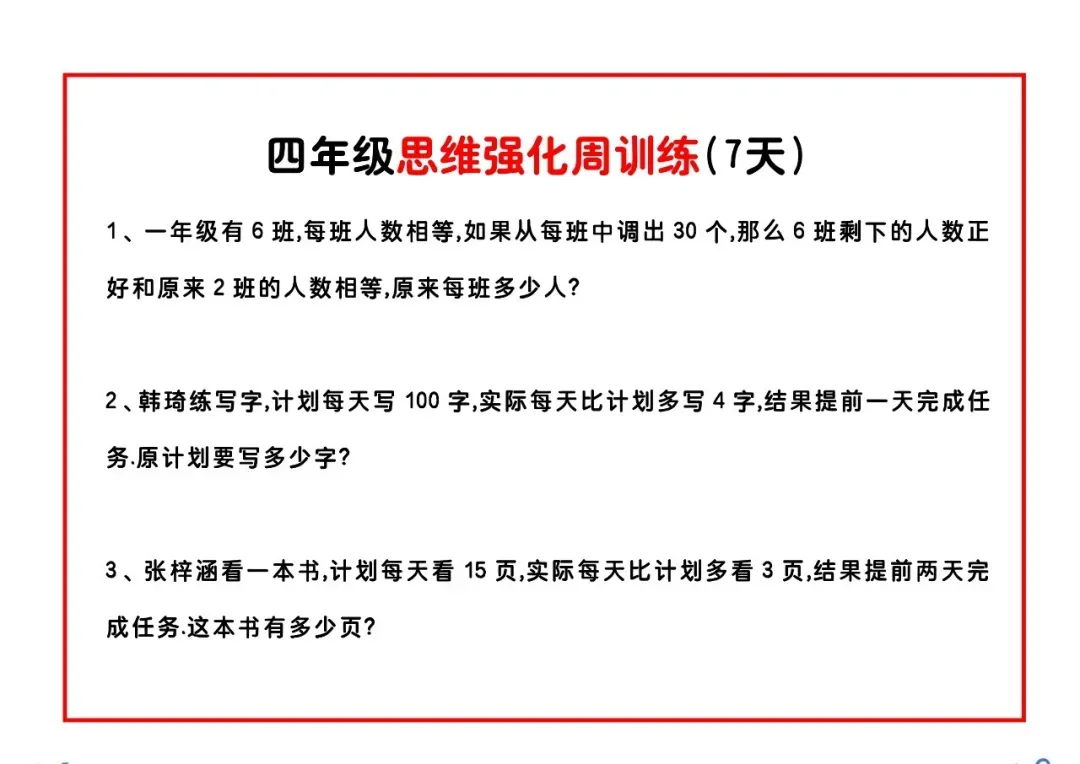 四年级思维强化周训练(7天)

1、一年级有6班,每班人数相等,如果从每班中调出30个,那么6班剩下的人数正好和原来2班的人数相等,原来每班多少人?

2、韩琦练写字,计划每天写100字,实际每天比计划多写4字,结果提前一天完成任务.原计划要写多少字?

3、张梓涵看一本书,计划每天看15页,实际每天比计划多看3页,结果提前两天完成任务.这本书有多少页?